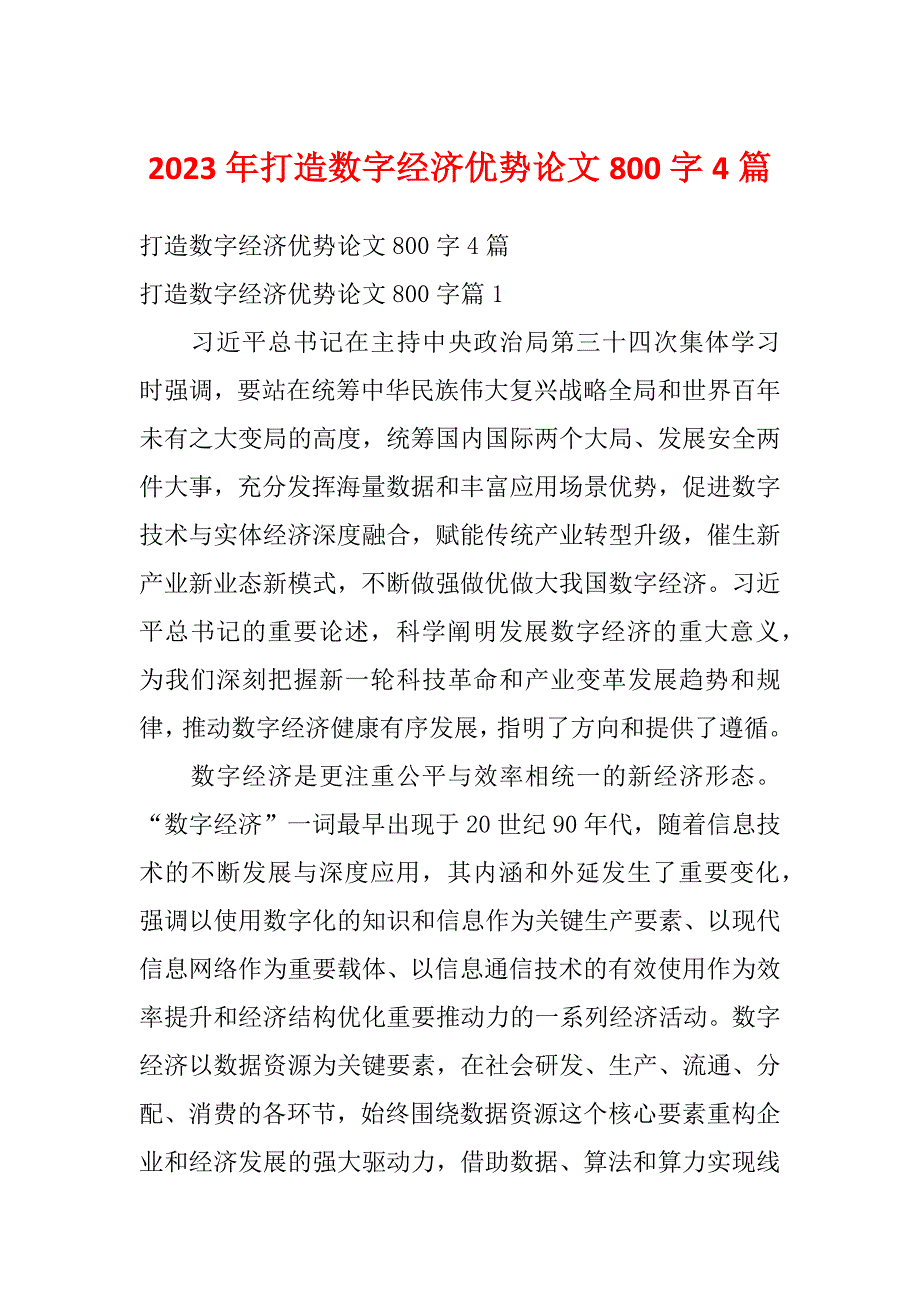 2023年打造数字经济优势论文800字4篇

打造数字经济优势论文800字4篇

打造数字经济优势论文800字篇1

习近平总书记在主持中央政治局第三十四次集体学习时强调，要站在统筹中华民族伟大复兴战略全局和世界百年未有之大变局的高度，统筹国内国际两个大局、发展安全两件大事，充分发挥海量数据和丰富应用场景优势，促进数字技术与实体经济深度融合，赋能传统产业转型升级，催生新产业新业态新模式，不断做强做优做大我国数字经济。习近平总书记的重要论述，科学阐明发展数字经济的重大意义，为我们深刻把握新一轮科技革命和产业变革发展趋势和规律，推动数字经济健康有序发展，指明了方向和提供了遵循。

数字经济是更注重公平与效率相统一的新经济形态。“数字经济”一词最早出现于20世纪90年代，随着信息技术的不断发展与深度应用，其内涵和外延发生了重要变化，强调以使用数字化的知识和信息作为关键生产要素、以现代信息网络作为重要载体、以信息通信技术的有效使用作为效率提升和经济结构优化重要推动力的一系列经济活动。数字经济以数据资源为关键要素，在社会研发、生产、流通、分配、消费的各环节，始终围绕数据资源这个核心要素重构企业和经济发展的强大驱动力，借助数据、算法和算力实现线